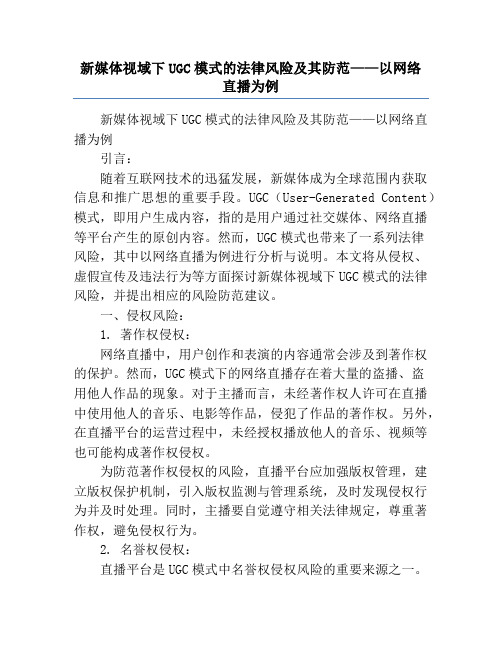 新媒体视域下 UGC 模式的法律风险及其防范——以网络直播为例

新媒体视域下 UGC 模式的法律风险及其防范——以网络直播为例

引言：

随着互联网技术的迅猛发展，新媒体成为全球范围内获取信息和推广思想的重要手段。UGC（User-Generated Content）模式，即用户生成内容，指的是用户通过社交媒体、网络直播等平台产生的原创内容。然而，UGC 模式也带来了一系列法律风险，其中以网络直播为例进行分析与说明。本文将从侵权、虚假宣传及违法行为等方面探讨新媒体视域下 UGC 模式的法律风险，并提出相应的风险防范建议。

一、侵权风险：

1. 著作权侵权：

网络直播中，用户创作和表演的内容通常会涉及到著作权的保护。然而，UGC 模式下的网络直播存在着大量的盗播、盗用他人作品的现象。对于主播而言，未经著作权人许可在直播中使用他人的音乐、电影等作品，侵犯了作品的著作权。另外，在直播平台的运营过程中，未经授权播放他人的音乐、视频等也可能构成著作权侵权。

为防范著作权侵权的风险，直播平台应加强版权管理，建立版权保护机制，引入版权监测与管理系统，及时发现侵权行为并及时处理。同时，主播要自觉遵守相关法律规定，尊重著作权，避免侵权行为。

2. 名誉权侵权：

直播平台是 UGC 模式中名誉权侵权风险的重要来源之一。